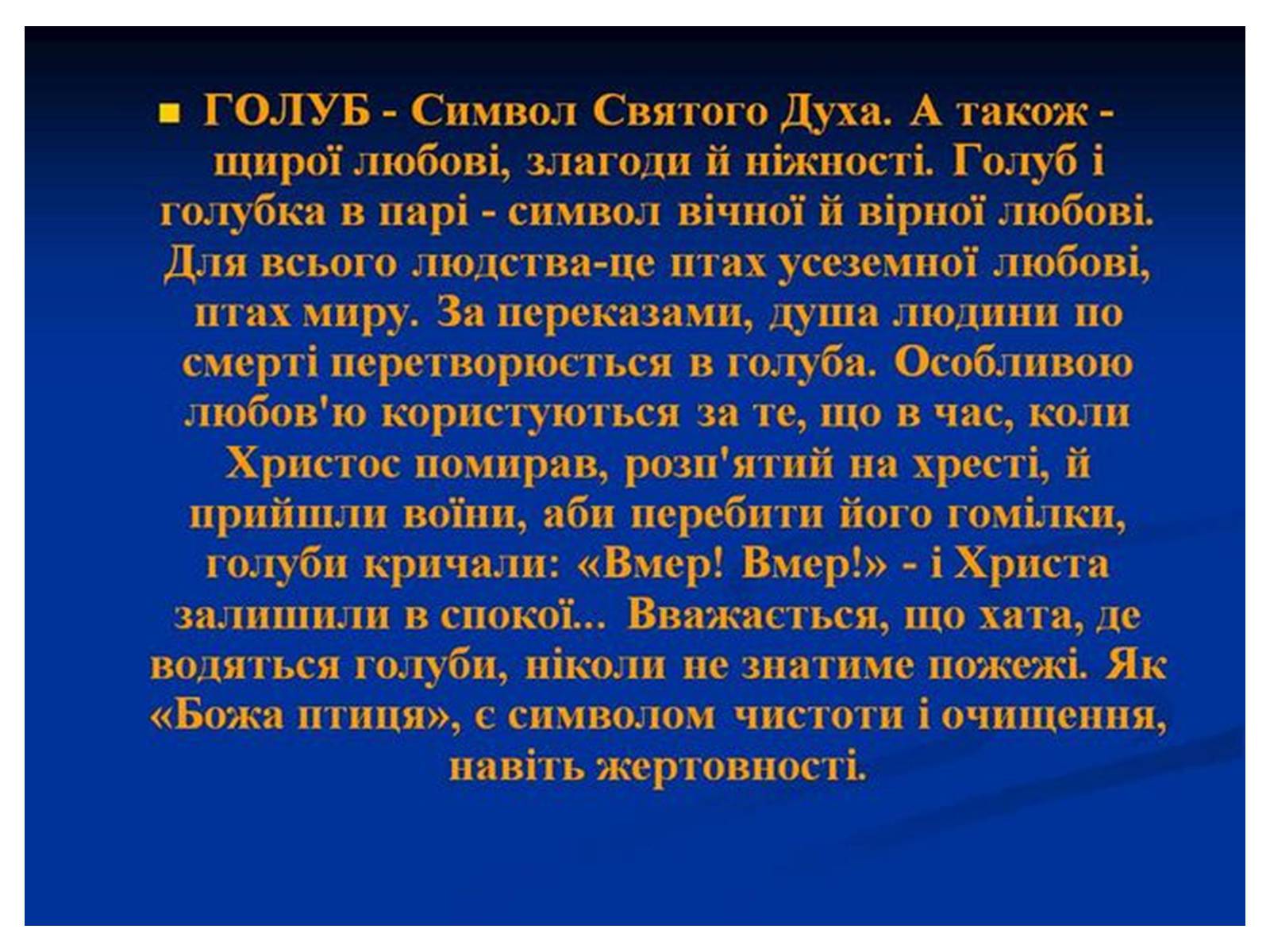 ГОЛУБ - Символ Святого Духа. А також - щирої любові, злагоди й ніжності. Голуб і голубка в парі - символ вічної й вірної любові. Для всього людства-це птах усеземної любові, птах миру. За переказами, душа людини по смерті перетворюється в голуба. Особливою любов'ю користуються за те, що в час, коли Христос помирав, розп'ятий на хресті, й прийшли воїни, аби перебити його гомілки, голуби кричали: «Вмер! Вмер!» - і Христа залишили в спокої... Вважається, що хата, де водяться голуби, ніколи не знатиме пожежі. Як «Божа птиця», є символом чистоти і очищення, навіть жертовності.